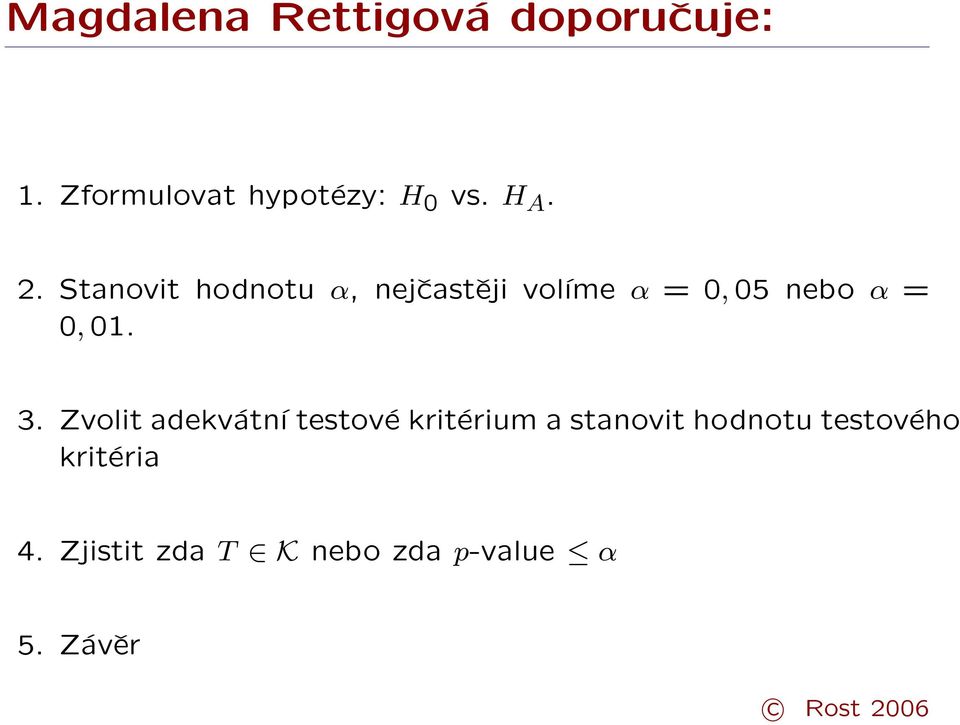 Magdalena Rettigová doporučuje:

1. Zformulovat hypotézy: $H_0$ vs. $H_A$.

2. Stanovit hodnotu $\alpha$, nejčastěji volíme $\alpha = 0,05$ nebo $\alpha = 0,01$.

3. Zvolit adekvátní testové kritérium a stanovit hodnotu testového kritéria

4. Zjistit zda $T \in \mathcal{K}$ nebo zda $p$-value $\leq \alpha$

5. Závěr

© Rost 2006